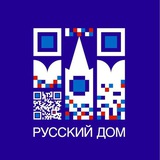 РУССКИЙ ДОМ